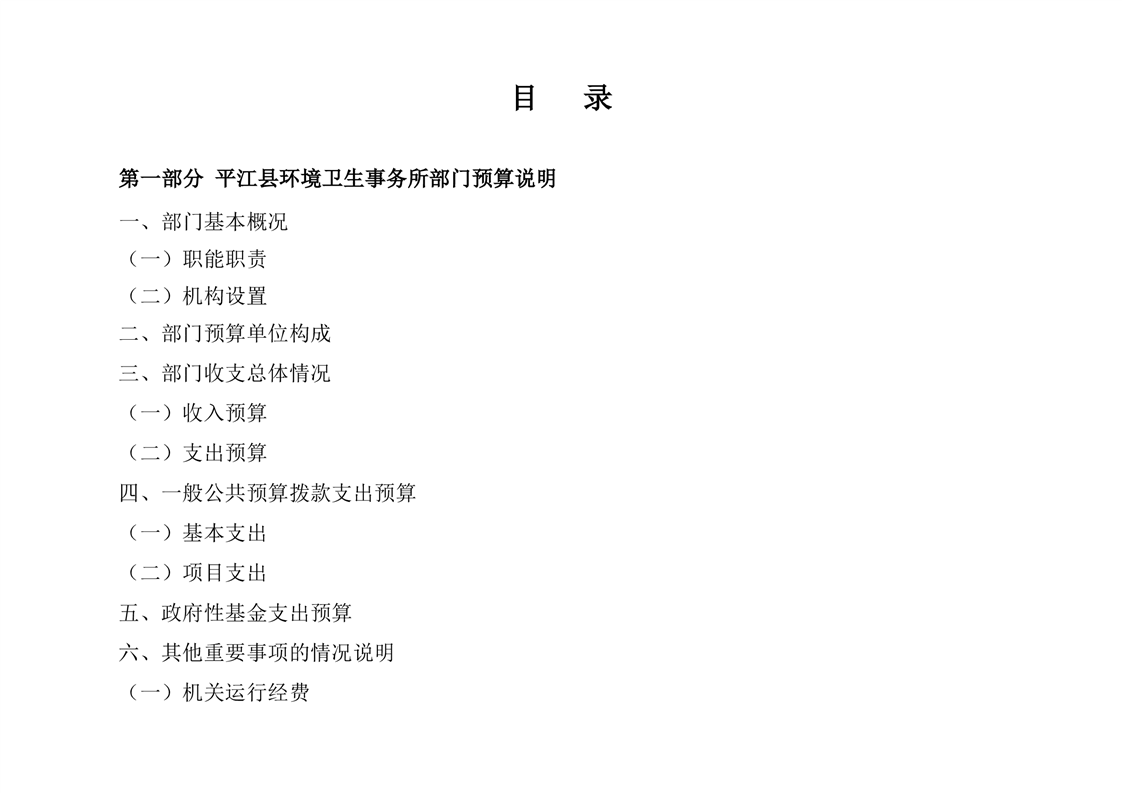 目　录

第一部分　平江县环境卫生事务所部门预算说明

一、部门基本概况

（一）职能职责

（二）机构设置

二、部门预算单位构成

三、部门收支总体情况

（一）收入预算

（二）支出预算

四、一般公共预算拨款支出预算

（一）基本支出

（二）项目支出

五、政府性基金支出预算

六、其他重要事项的情况说明

（一）机关运行经费